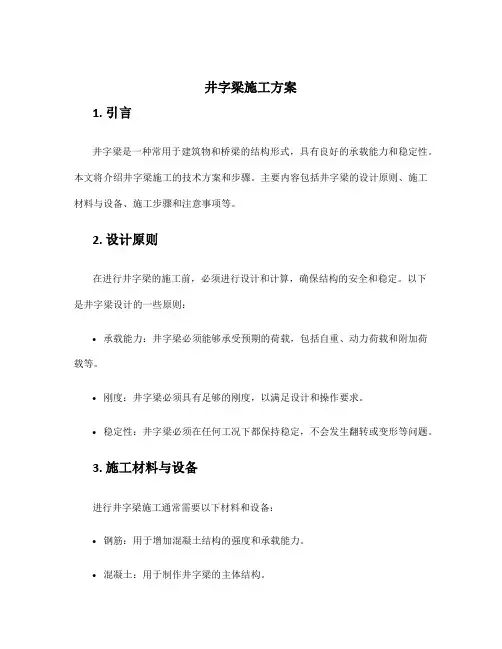 井字梁施工方案

1. 引言

井字梁是一种常用于建筑物和桥梁的结构形式，具有良好的承载能力和稳定性。本文将介绍井字梁施工的技术方案和步骤。主要内容包括井字梁的设计原则、施工材料与设备、施工步骤和注意事项等。

2. 设计原则

在进行井字梁的施工前，必须进行设计和计算，确保结构的安全和稳定。以下是井字梁设计的一些原则：

• 承载能力：井字梁必须能够承受预期的荷载，包括自重、动力荷载和附加荷载等。

• 刚度：井字梁必须具有足够的刚度，以满足设计和操作要求。

• 稳定性：井字梁必须在任何工况下都保持稳定，不会发生翻转或变形等问题。

3. 施工材料与设备

进行井字梁施工通常需要以下材料和设备：

• 钢筋：用于增加混凝土结构的强度和承载能力。

• 混凝土：用于制作井字梁的主体结构。